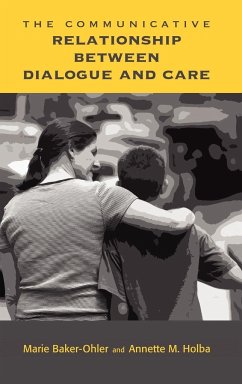 THE COMMUNICATIVE
RELATIONSHIP
BETWEEN
DIALOGUE AND CARE

Marie Baker-Ohler and Annette M. Holba